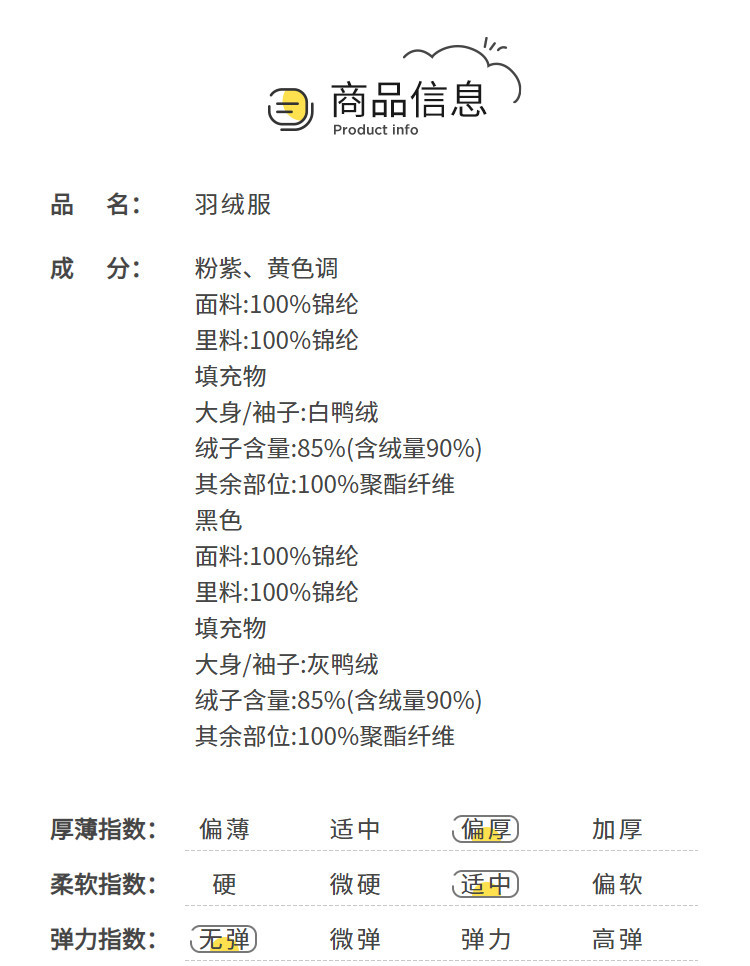 商品信息
Product info

品 名: 羽绒服

成 分: 粉紫、黄色调
面料:100%锦纶
里料:100%锦纶
填充物
大身/袖子:白鸭绒
绒子含量:85%(含绒量90%)
其余部位:100%聚酯纤维
黑色
面料:100%锦纶
里料:100%锦纶
填充物
大身/袖子:灰鸭绒
绒子含量:85%(含绒量90%)
其余部位:100%聚酯纤维

厚薄指数: 偏薄 适中 偏厚 加厚

柔软指数: 硬 微硬 适中 偏软

弹力指数: 无弹 微弹 弹力 高弹